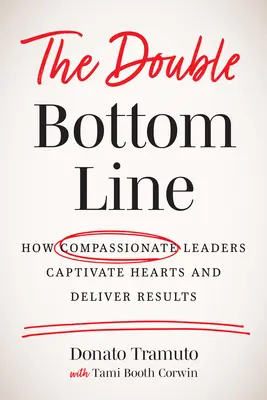 The Double
Bottom
Line

HOW COMPASSIONATE LEADERS CAPTIVATE HEARTS AND DELIVER RESULTS

Donato Tramuto
with Tami Booth Corwin